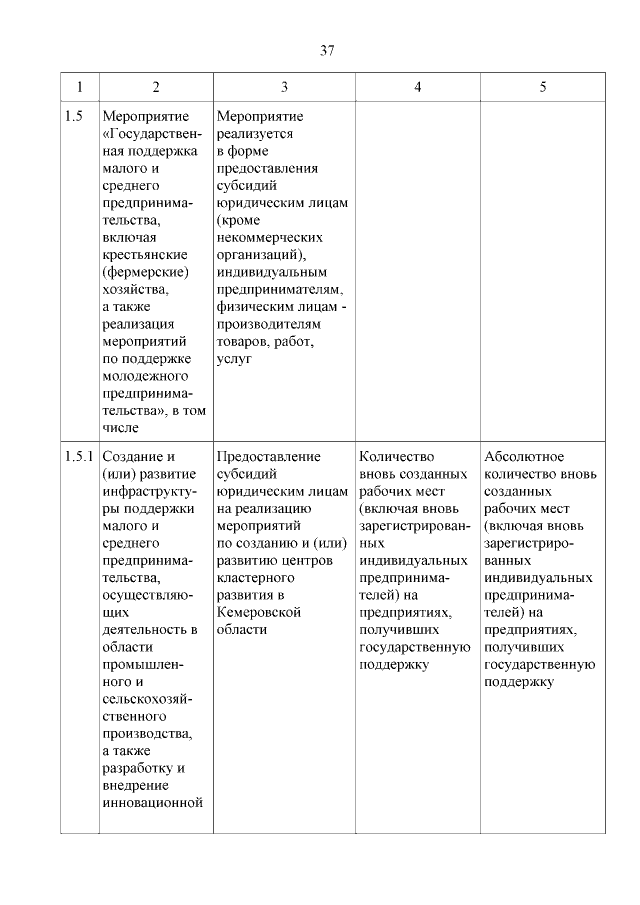 37

| 1 | 2 | 3 | 4 | 5 |
|---|---|---|---|---|
| 1.5 | Мероприятие «Государственная поддержка малого и среднего предпринимательства, включая крестьянские (фермерские) хозяйства, а также реализация мероприятий по поддержке молодежного предпринимательства», в том числе | Мероприятие реализуется в форме предоставления субсидий юридическим лицам (кроме некоммерческих организаций), индивидуальным предпринимателям, физическим лицам - производителям товаров, работ, услуг | | |
| 1.5.1 | Создание и (или) развитие инфраструктуры поддержки малого и среднего предпринимательства, осуществляющих деятельность в области промышленного и сельскохозяйственного производства, а также разработку и внедрение инновационной | Предоставление субсидий юридическим лицам на реализацию мероприятий по созданию и (или) развитию центров кластерного развития в Кемеровской области | Количество вновь созданных рабочих мест (включая вновь зарегистрированных индивидуальных предпринимателей) на предприятиях, получивших государственную поддержку | Абсолютное количество вновь созданных рабочих мест (включая вновь зарегистрированных индивидуальных предпринимателей) на предприятиях, получивших государственную поддержку |